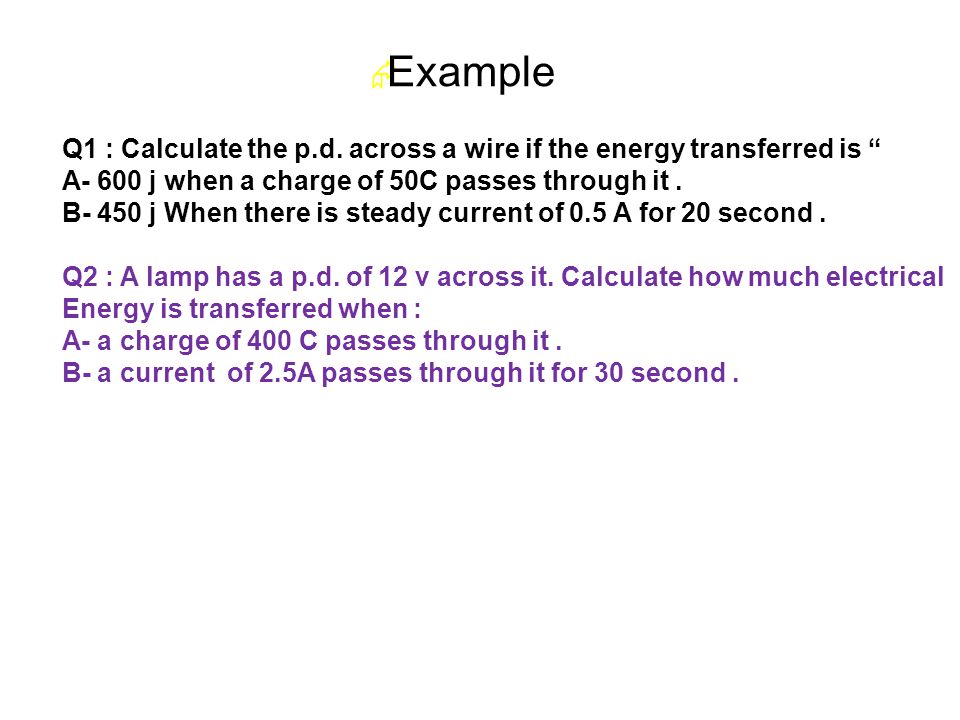 Example

Q1 : Calculate the p.d. across a wire if the energy transferred is “
A- 600 j when a charge of 50C passes through it .
B- 450 j When there is steady current of 0.5 A for 20 second .

Q2 : A lamp has a p.d. of 12 v across it. Calculate how much electrical Energy is transferred when :
A- a charge of 400 C passes through it .
B- a current of 2.5A passes through it for 30 second .